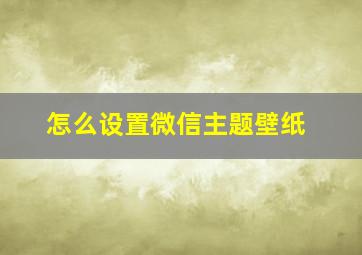 怎么设置微信主题壁纸